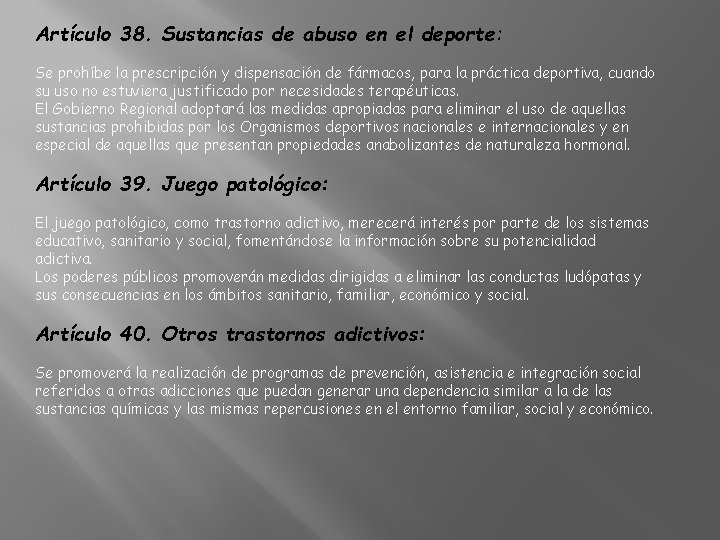 Artículo 38. Sustancias de abuso en el deporte:

Se prohíbe la prescripción y dispensación de fármacos, para la práctica deportiva, cuando su uso no estuviera justificado por necesidades terapéuticas.
El Gobierno Regional adoptará las medidas apropiadas para eliminar el uso de aquellas sustancias prohibidas por los Organismos deportivos nacionales e internacionales y en especial de aquellas que presentan propiedades anabolizantes de naturaleza hormonal.

Artículo 39. Juego patológico:

El juego patológico, como trastorno adictivo, merecerá interés por parte de los sistemas educativo, sanitario y social, fomentándose la información sobre su potencialidad adictiva.
Los poderes públicos promoverán medidas dirigidas a eliminar las conductas ludópatas y sus consecuencias en los ámbitos sanitario, familiar, económico y social.

Artículo 40. Otros trastornos adictivos:

Se promoverá la realización de programas de prevención, asistencia e integración social referidos a otras adicciones que puedan generar una dependencia similar a la de las sustancias químicas y las mismas repercusiones en el entorno familiar, social y económico.